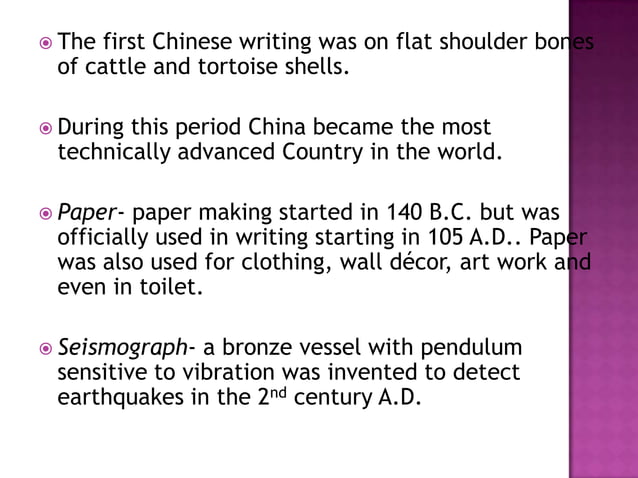 • The first Chinese writing was on flat shoulder bones of cattle and tortoise shells.

• During this period China became the most technically advanced Country in the world.

• Paper- paper making started in 140 B.C. but was officially used in writing starting in 105 A.D.. Paper was also used for clothing, wall décor, art work and even in toilet.

• Seismograph- a bronze vessel with pendulum sensitive to vibration was invented to detect earthquakes in the 2nd century A.D.